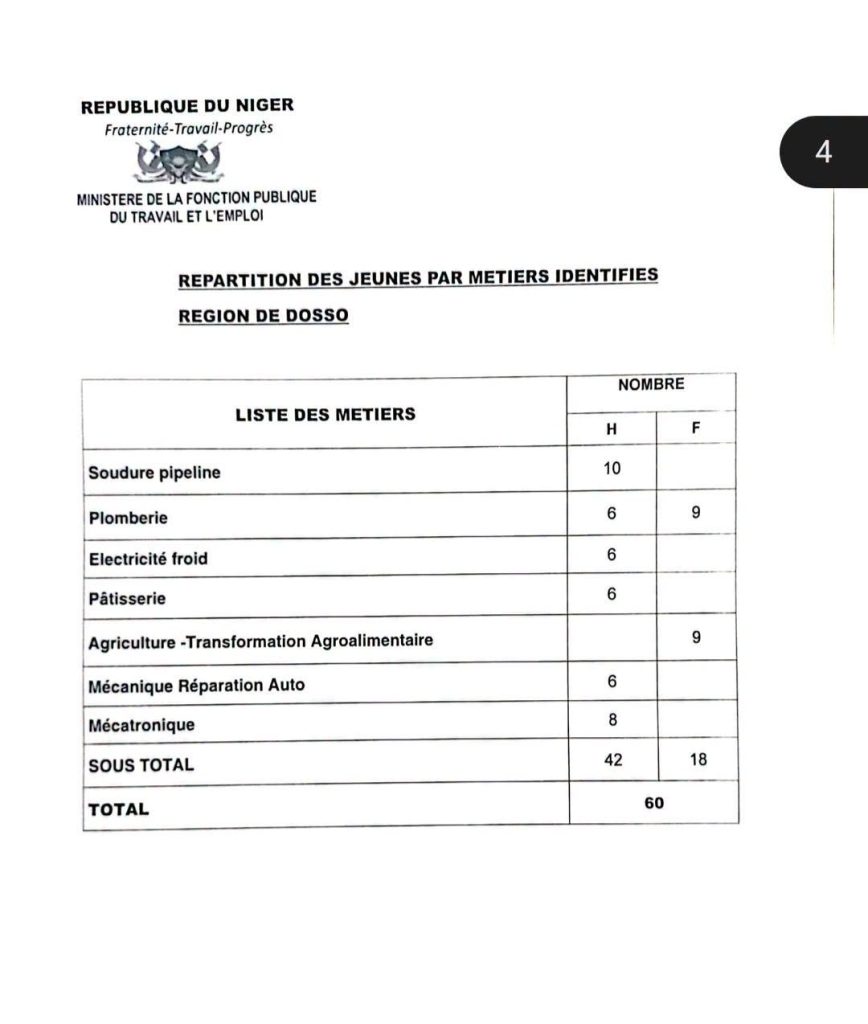 REPUBLIQUE DU NIGER
Fraternité-Travail-Progrès

MINISTERE DE LA FONCTION PUBLIQUE DU TRAVAIL ET L'EMPLOI

4

REPARTITION DES JEUNES PAR METIERS IDENTIFIES

REGION DE DOSSO

| LISTE DES METIERS | NOMBRE H | NOMBRE F |
|---|---|---|
| Soudure pipeline | 10 | |
| Plomberie | 6 | 9 |
| Electricité froid | 6 | |
| Pâtisserie | 6 | |
| Agriculture -Transformation Agroalimentaire | | 9 |
| Mécanique Réparation Auto | 6 | |
| Mécatronique | 8 | |
| SOUS TOTAL | 42 | 18 |
| TOTAL | 60 | |